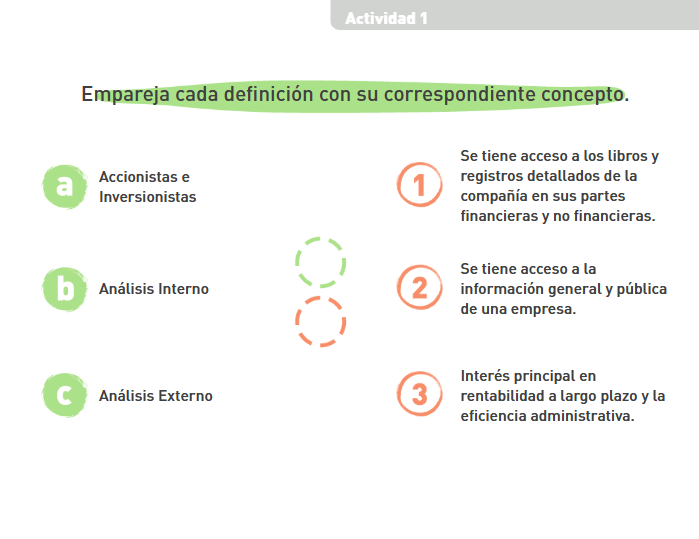 Actividad 1

Empareja cada definición con su correspondiente concepto.

a Accionistas e Inversionistas

b Análisis Interno

c Análisis Externo

1 Se tiene acceso a los libros y registros detallados de la compañía en sus partes financieras y no financieras.

2 Se tiene acceso a la información general y pública de una empresa.

3 Interés principal en rentabilidad a largo plazo y la eficiencia administrativa.